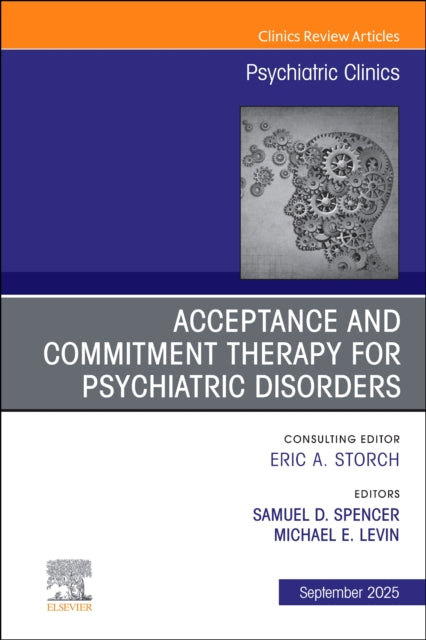 Clinics Review Articles

Psychiatric Clinics

ACCEPTANCE AND COMMITMENT THERAPY FOR PSYCHIATRIC DISORDERS

CONSULTING EDITOR
ERIC A. STORCH

EDITORS
SAMUEL D. SPENCER
MICHAEL E. LEVIN

ELSEVIER

September 2025